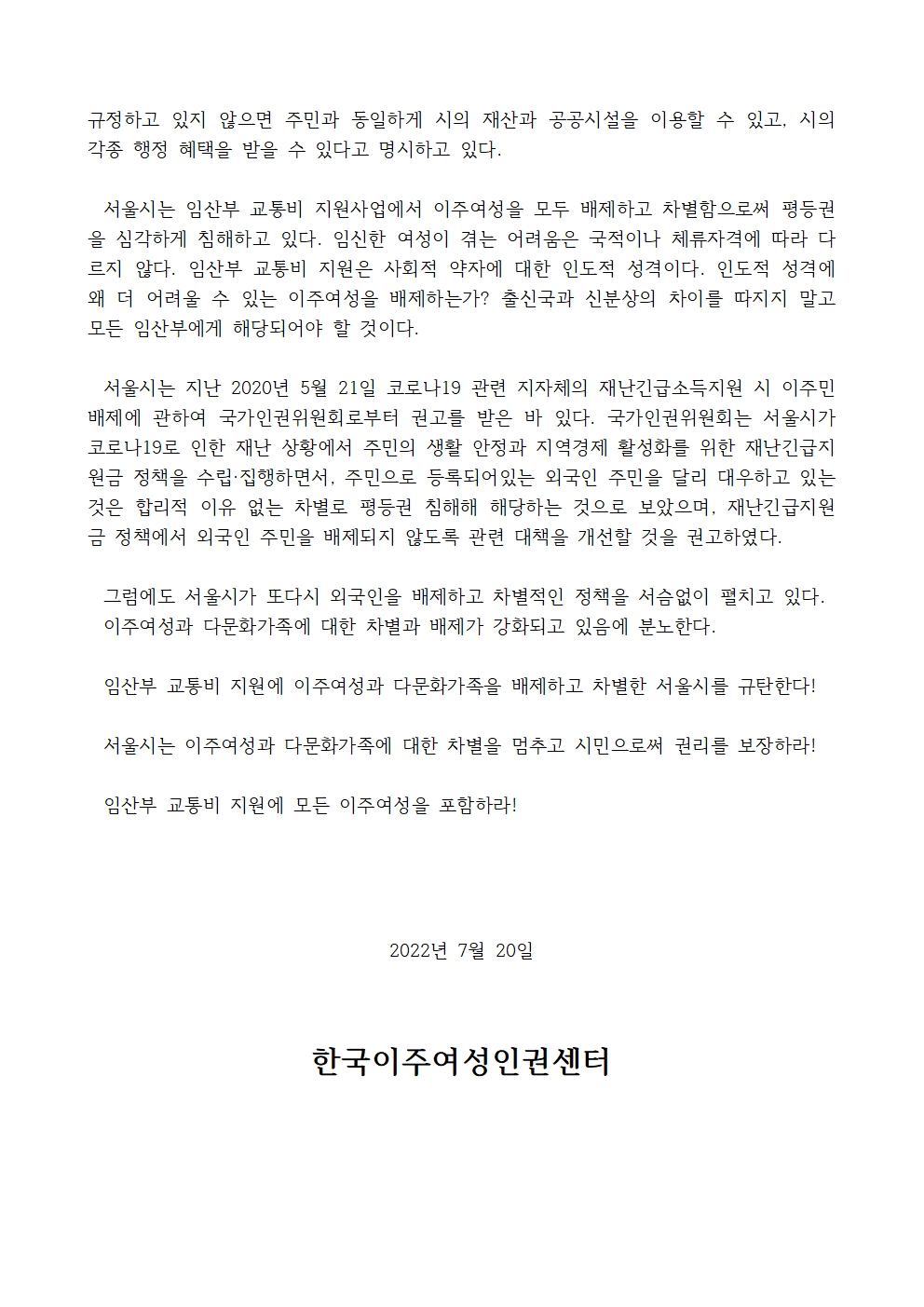 규정하고 있지 않으면 주민과 동일하게 시의 재산과 공공시설을 이용할 수 있고, 시의 각종 행정 혜택을 받을 수 있다고 명시하고 있다.

서울시는 임산부 교통비 지원사업에서 이주여성을 모두 배제하고 차별함으로써 평등권을 심각하게 침해하고 있다. 임신한 여성이 겪는 어려움은 국적이나 체류자격에 따라 다르지 않다. 임산부 교통비 지원은 사회적 약자에 대한 인도적 성격이다. 인도적 성격에 왜 더 어려울 수 있는 이주여성을 배제하는가? 출신국과 신분상의 차이를 따지지 말고 모든 임산부에게 해당되어야 할 것이다.

서울시는 지난 2020년 5월 21일 코로나19 관련 지자체의 재난긴급소득지원 시 이주민 배제에 관하여 국가인권위원회로부터 권고를 받은 바 있다. 국가인권위원회는 서울시가 코로나19로 인한 재난 상황에서 주민의 생활 안정과 지역경제 활성화를 위한 재난긴급지원금 정책을 수립·집행하면서, 주민으로 등록되어있는 외국인 주민을 달리 대우하고 있는 것은 합리적 이유 없는 차별로 평등권 침해해 해당하는 것으로 보았으며, 재난긴급지원금 정책에서 외국인 주민을 배제되지 않도록 관련 대책을 개선할 것을 권고하였다.

그럼에도 서울시가 또다시 외국인을 배제하고 차별적인 정책을 서슴없이 펼치고 있다. 이주여성과 다문화가족에 대한 차별과 배제가 강화되고 있음에 분노한다.

임산부 교통비 지원에 이주여성과 다문화가족을 배제하고 차별한 서울시를 규탄한다!

서울시는 이주여성과 다문화가족에 대한 차별을 멈추고 시민으로써 권리를 보장하라!

임산부 교통비 지원에 모든 이주여성을 포함하라!

2022년 7월 20일

한국이주여성인권센터